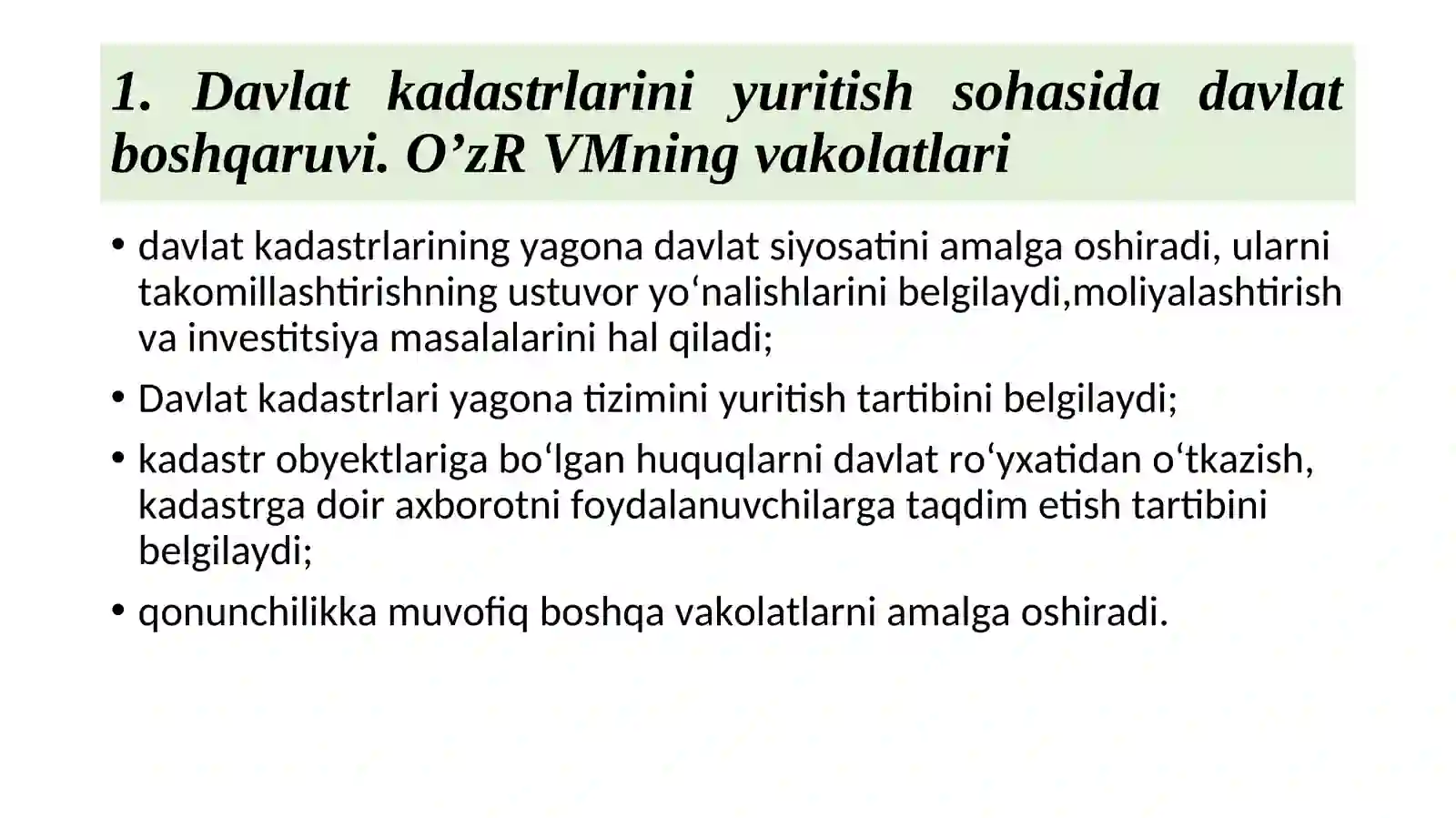 1. Davlat kadastrlarini yuritish sohasida davlat boshqaruvi. O’zR VMning vakolatlari

• davlat kadastrlarining yagona davlat siyosatini amalga oshiradi, ularni takomillashtirishning ustuvor yo‘nalishlarini belgilaydi,moliyalashtirish va investitsiya masalalarini hal qiladi;

• Davlat kadastrlari yagona tizimini yuritish tartibini belgilaydi;

• kadastr obyektlariga bo‘lgan huquqlarni davlat ro‘yxatidan o‘tkazish, kadastrga doir axborotni foydalanuvchilarga taqdim etish tartibini belgilaydi;

• qonunchilikka muvofiq boshqa vakolatlarni amalga oshiradi.